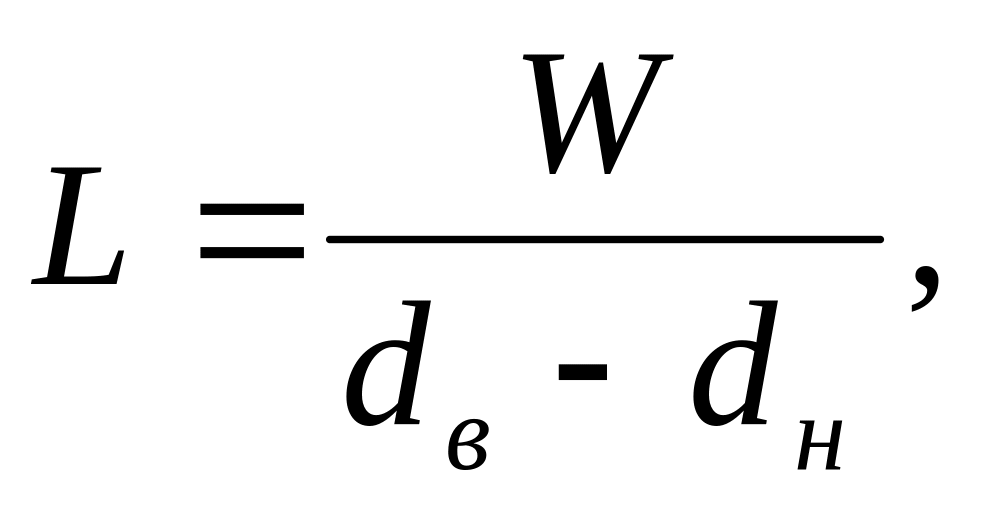 $L = \frac{W}{d_в - d_н},$